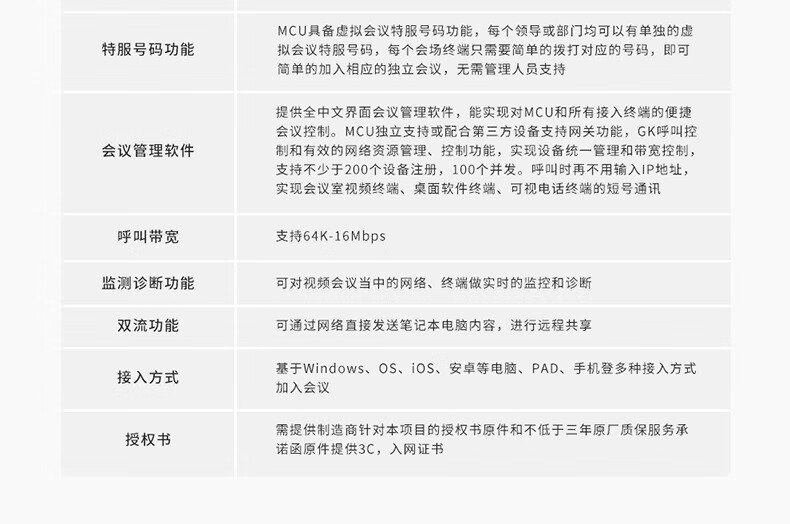 | 特服号码功能 | MCU具备虚拟会议特服号码功能，每个领导或部门均可以有单独的虚拟会议特服号码，每个会场终端只需要简单的拨打对应的号码，即可简单的加入相应的独立会议，无需管理人员支持 |
|---|---|
| 会议管理软件 | 提供全中文界面会议管理软件，能实现对MCU和所有接入终端的便捷会议控制。MCU独立支持或配合第三方设备支持网关功能，GK呼叫控制和有效的网络资源管理、控制功能，实现设备统一管理和带宽控制，支持不少于200个设备注册，100个并发。呼叫时再不用输入IP地址，实现会议室视频终端、桌面软件终端、可视电话终端的短号通讯 |
| 呼叫带宽 | 支持64K-16Mbps |
| 监测诊断功能 | 可对视频会议当中的网络、终端做实时的监控和诊断 |
| 双流功能 | 可通过网络直接发送笔记本电脑内容，进行远程共享 |
| 接入方式 | 基于Windows、OS、iOS、安卓等电脑、PAD、手机登多种接入方式加入会议 |
| 授权书 | 需提供制造商针对本项目的授权书原件和不低于三年原厂质保服务承诺函原件提供3C，入网证书 |